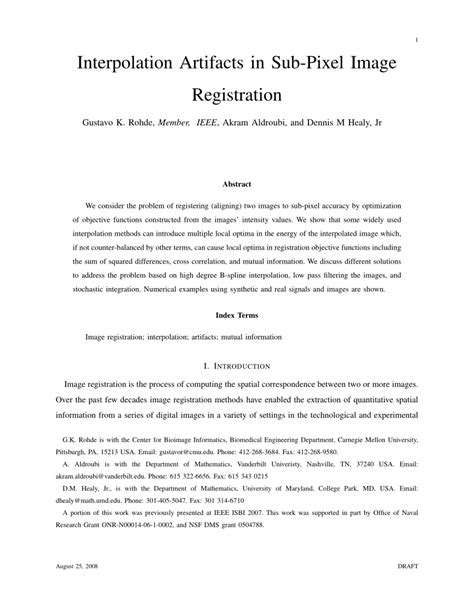 1

Interpolation Artifacts in Sub-Pixel Image Registration

Gustavo K. Rohde, Member, IEEE, Akram Aldroubi, and Dennis M Healy, Jr

Abstract

We consider the problem of registering (aligning) two images to sub-pixel accuracy by optimization of objective functions constructed from the images' intensity values. We show that some widely used interpolation methods can introduce multiple local optima in the energy of the interpolated image which, if not counter-balanced by other terms, can cause local optima in registration objective functions including the sum of squared differences, cross correlation, and mutual information. We discuss different solutions to address the problem based on high degree B-spline interpolation, low pass filtering the images, and stochastic integration. Numerical examples using synthetic and real signals and images are shown.

Index Terms

Image registration; interpolation; artifacts; mutual information

I. INTRODUCTION

Image registration is the process of computing the spatial correspondence between two or more images. Over the past few decades image registration methods have enabled the extraction of quantitative spatial information from a series of digital images in a variety of settings in the technological and experimental

G.K. Rohde is with the Center for Bioimage Informatics, Biomedical Engineering Department, Carnegie Mellon University, Pittsburgh, PA, 15213 USA. Email: gustavor@cmu.edu. Phone: 412-268-3684. Fax: 412-268-9580.

A. Aldroubi is with the Department of Mathematics, Vanderbilt Univeristy, Nashville, TN, 37240 USA. Email: akram.aldroubi@vanderbilt.edu. Phone: 615 322-6656. Fax: 615 343 0215

D.M. Healy, Jr., is with the Department of Mathematics, University of Maryland, College Park, MD, USA. Email: dhealy@math.umd.edu. Phone: 301-405-5047. Fax: 301 314-6710

A portion of this work was previously presented at IEEE ISBI 2007. This work was supported in part by Office of Naval Research Grant ONR-N00014-06-1-0002, and NSF DMS grant 0504788.

August 25, 2008 DRAFT